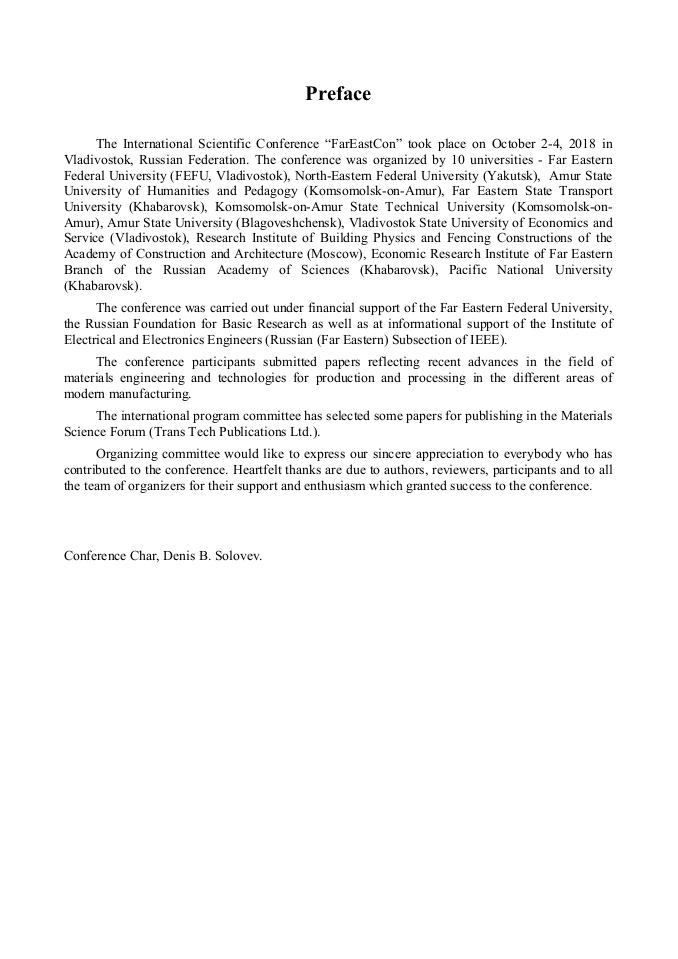 Preface

The International Scientific Conference “FarEastCon” took place on October 2-4, 2018 in Vladivostok, Russian Federation. The conference was organized by 10 universities - Far Eastern Federal University (FEFU, Vladivostok), North-Eastern Federal University (Yakutsk), Amur State University of Humanities and Pedagogy (Komsomolsk-on-Amur), Far Eastern State Transport University (Khabarovsk), Komsomolsk-on-Amur State Technical University (Komsomolsk-on-Amur), Amur State University (Blagoveshchensk), Vladivostok State University of Economics and Service (Vladivostok), Research Institute of Building Physics and Fencing Constructions of the Academy of Construction and Architecture (Moscow), Economic Research Institute of Far Eastern Branch of the Russian Academy of Sciences (Khabarovsk), Pacific National University (Khabarovsk).

The conference was carried out under financial support of the Far Eastern Federal University, the Russian Foundation for Basic Research as well as at informational support of the Institute of Electrical and Electronics Engineers (Russian (Far Eastern) Subsection of IEEE).

The conference participants submitted papers reflecting recent advances in the field of materials engineering and technologies for production and processing in the different areas of modern manufacturing.

The international program committee has selected some papers for publishing in the Materials Science Forum (Trans Tech Publications Ltd.).

Organizing committee would like to express our sincere appreciation to everybody who has contributed to the conference. Heartfelt thanks are due to authors, reviewers, participants and to all the team of organizers for their support and enthusiasm which granted success to the conference.

Conference Char, Denis B. Solovev.